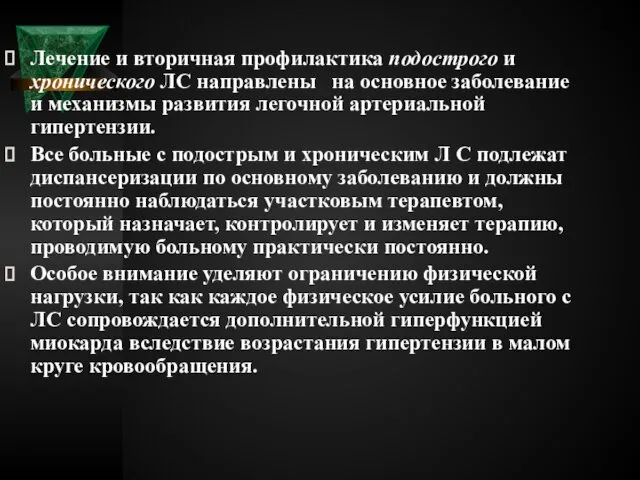 Лечение и вторичная профилактика подострого и хронического ЛС направлены на основное заболевание и механизмы развития легочной артериальной гипертензии.

Все больные с подострым и хроническим Л С подлежат диспансеризации по основному заболеванию и должны постоянно наблюдаться участковым терапевтом, который назначает, контролирует и изменяет терапию, проводимую больному практически постоянно.

Особое внимание уделяют ограничению физической нагрузки, так как каждое физическое усилие больного с ЛС сопровождается дополнительной гиперфункцией миокарда вследствие возрастания гипертензии в малом круге кровообращения.